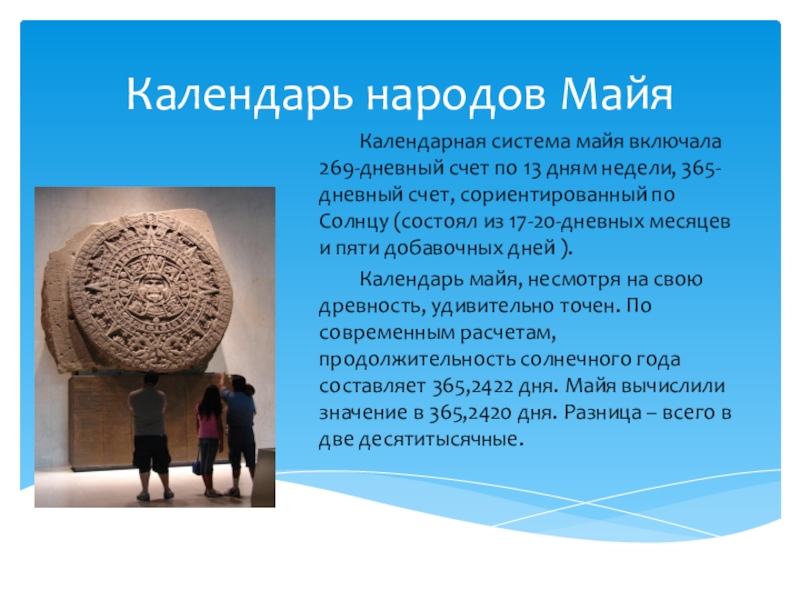 Календарь народов Майя

Календарная система майя включала 269-дневный счет по 13 дням недели, 365-дневный счет, сориентированный по Солнцу (состоял из 17-20-дневных месяцев и пяти добавочных дней ).

Календарь майя, несмотря на свою древность, удивительно точен. По современным расчетам, продолжительность солнечного года составляет 365,2422 дня. Майя вычислили значение в 365,2420 дня. Разница – всего в две десятитысячные.